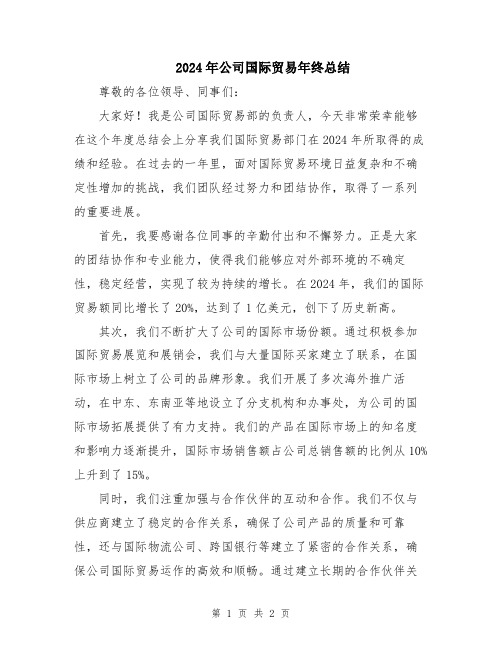 2024年公司国际贸易年终总结

尊敬的各位领导、同事们:

大家好！我是公司国际贸易部的负责人，今天非常荣幸能够在这个年度总结会上分享我们国际贸易部门在2024年所取得的成绩和经验。在过去的一年里，面对国际贸易环境日益复杂和不确定性增加的挑战，我们团队经过努力和团结协作，取得了一系列的重要进展。

首先，我要感谢各位同事的辛勤付出和不懈努力。正是大家的团结协作和专业能力，使得我们能够应对外部环境的不确定性，稳定经营，实现了较为持续的增长。在2024年，我们的国际贸易额同比增长了20%，达到了1亿美元，创下了历史新高。

其次，我们不断扩大了公司的国际市场份额。通过积极参加国际贸易展览和展销会，我们与大量国际买家建立了联系，在国际市场上树立了公司的品牌形象。我们开展了多次海外推广活动，在中东、东南亚等地设立了分支机构和办事处，为公司的国际市场拓展提供了有力支持。我们的产品在国际市场上的知名度和影响力逐渐提升，国际市场销售额占公司总销售额的比例从10%上升到了15%。

同时，我们注重加强与合作伙伴的互动和合作。我们不仅与供应商建立了稳定的合作关系，确保了公司产品的质量和可靠性，还与国际物流公司、跨国银行等建立了紧密的合作关系，确保公司国际贸易运作的高效和顺畅。通过建立长期的合作伙伴关

第 1 页 共 2 页